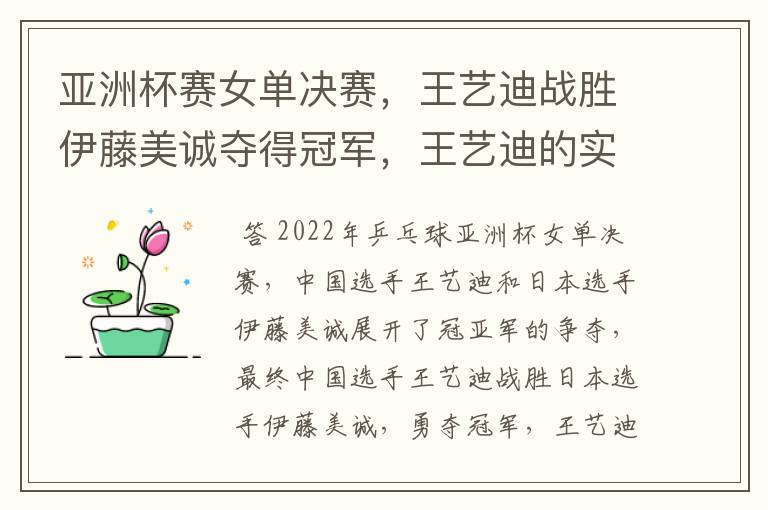 亚洲杯赛女单决赛，王艺迪战胜伊藤美诚夺得冠军，王艺迪的实

答 2022年乒乓球亚洲杯女单决赛，中国选手王艺迪和日本选手伊藤美诚展开了冠亚军的争夺，最终中国选手王艺迪战胜日本选手伊藤美诚，勇夺冠军，王艺迪